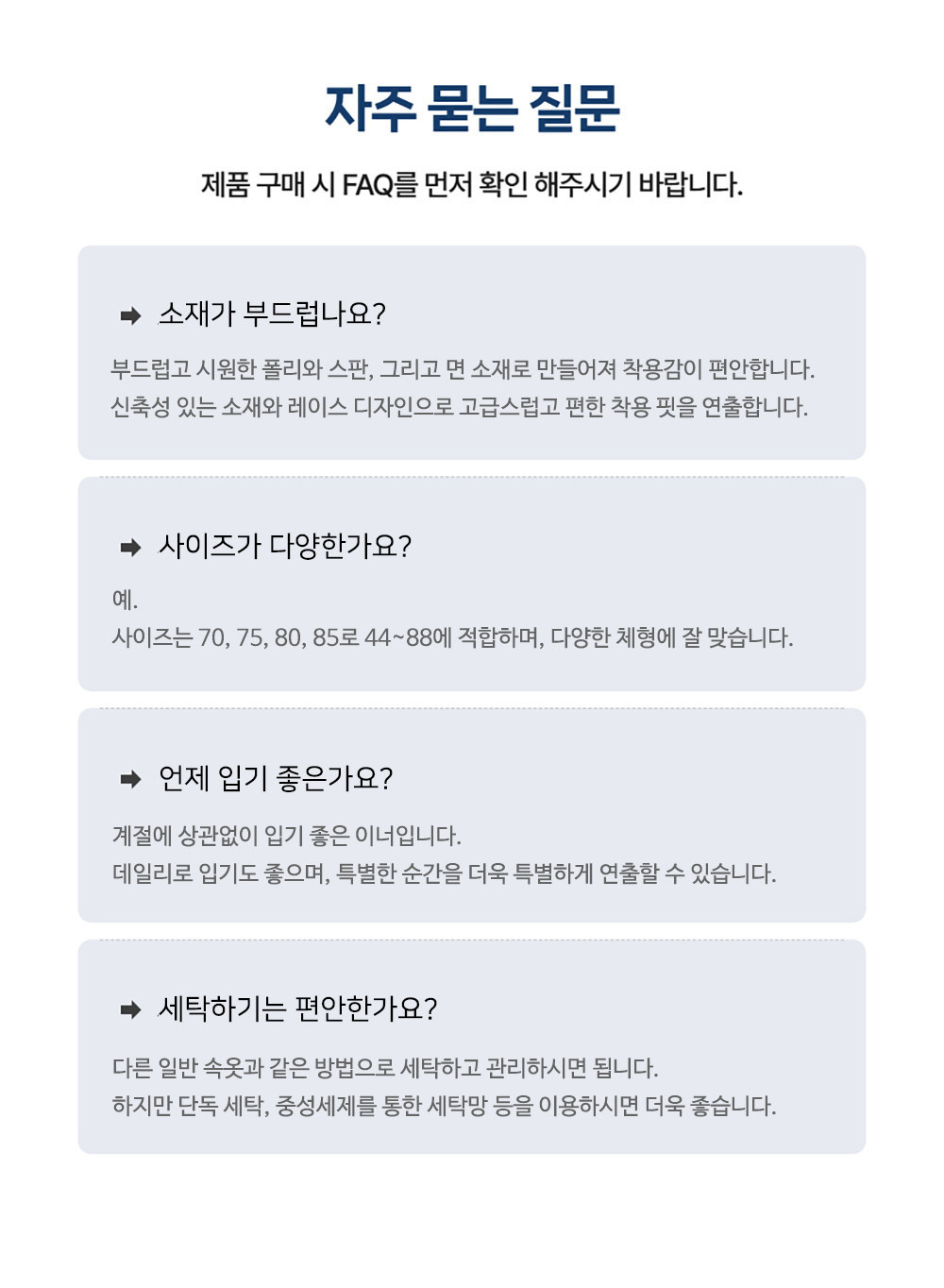 자주 묻는 질문

제품 구매 시 FAQ를 먼저 확인 해주시기 바랍니다.

소재가 부드럽나요?

부드럽고 시원한 폴리와 스판, 그리고 면 소재로 만들어져 착용감이 편안합니다.
신축성 있는 소재와 레이스 디자인으로 고급스럽고 편한 착용 핏을 연출합니다.

사이즈가 다양한가요?

예.
사이즈는 70, 75, 80, 85로 44~88에 적합하며, 다양한 체형에 잘 맞습니다.

언제 입기 좋은가요?

계절에 상관없이 입기 좋은 이너입니다.
데일리로 입기도 좋으며, 특별한 순간을 더욱 특별하게 연출할 수 있습니다.

세탁하기는 편안한가요?

다른 일반 속옷과 같은 방법으로 세탁하고 관리하시면 됩니다.
하지만 단독 세탁, 중성세제를 통한 세탁망 등을 이용하시면 더욱 좋습니다.